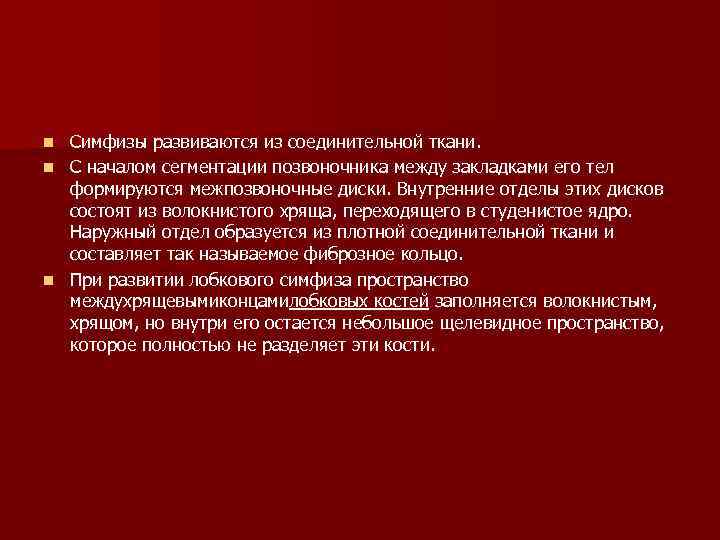 Симфизы развиваются из соединительной ткани.

С началом сегментации позвоночника между закладками его тел формируются межпозвоночные диски. Внутренние отделы этих дисков состоят из волокнистого хряща, переходящего в студенистое ядро. Наружный отдел образуется из плотной соединительной ткани и составляет так называемое фиброзное кольцо.

При развитии лобкового симфиза пространство междухрящевымиконцамилобковых костей заполняется волокнистым, хрящом, но внутри его остается небольшое щелевидное пространство, которое полностью не разделяет эти кости.